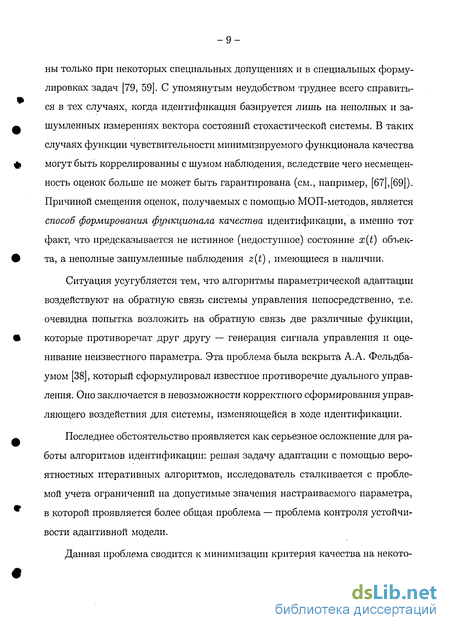 – 9 –

ны только при некоторых специальных допущениях и в специальных формулировках задач [79, 59]. С упомянутым неудобством труднее всего справиться в тех случаях, когда идентификация базируется лишь на неполных и зашумленных измерениях вектора состояний стохастической системы. В таких случаях функции чувствительности минимизируемого функционала качества могут быть коррелированны с шумом наблюдения, вследствие чего несмещенность оценок больше не может быть гарантирована (см., например, [67],[69]). Причиной смещения оценок, получаемых с помощью МОП-методов, является способ формирования функционала качества идентификации, а именно тот факт, что предсказывается не истинное (недоступное) состояние $x(t)$ объекта, а неполные зашумленные наблюдения $z(t)$, имеющиеся в наличии.

Ситуация усугубляется тем, что алгоритмы параметрической адаптации воздействуют на обратную связь системы управления непосредственно, т.е. очевидна попытка возложить на обратную связь две различные функции, которые противоречат друг другу — генерация сигнала управления и оценивание неизвестного параметра. Эта проблема была вскрыта А.А. Фельдбаумом [38], который сформулировал известное противоречие дуального управления. Оно заключается в невозможности корректного сформирования управляющего воздействия для системы, изменяющейся в ходе идентификации.

Последнее обстоятельство проявляется как серьезное осложнение для работы алгоритмов идентификации: решая задачу адаптации с помощью вероятностных итеративных алгоритмов, исследователь сталкивается с проблемой учета ограничений на допустимые значения настраиваемого параметра, в которой проявляется более общая проблема — проблема контроля устойчивости адаптивной модели.

Данная проблема сводится к минимизации критерия качества на некото-

dsLib.net
библиотека диссертаций